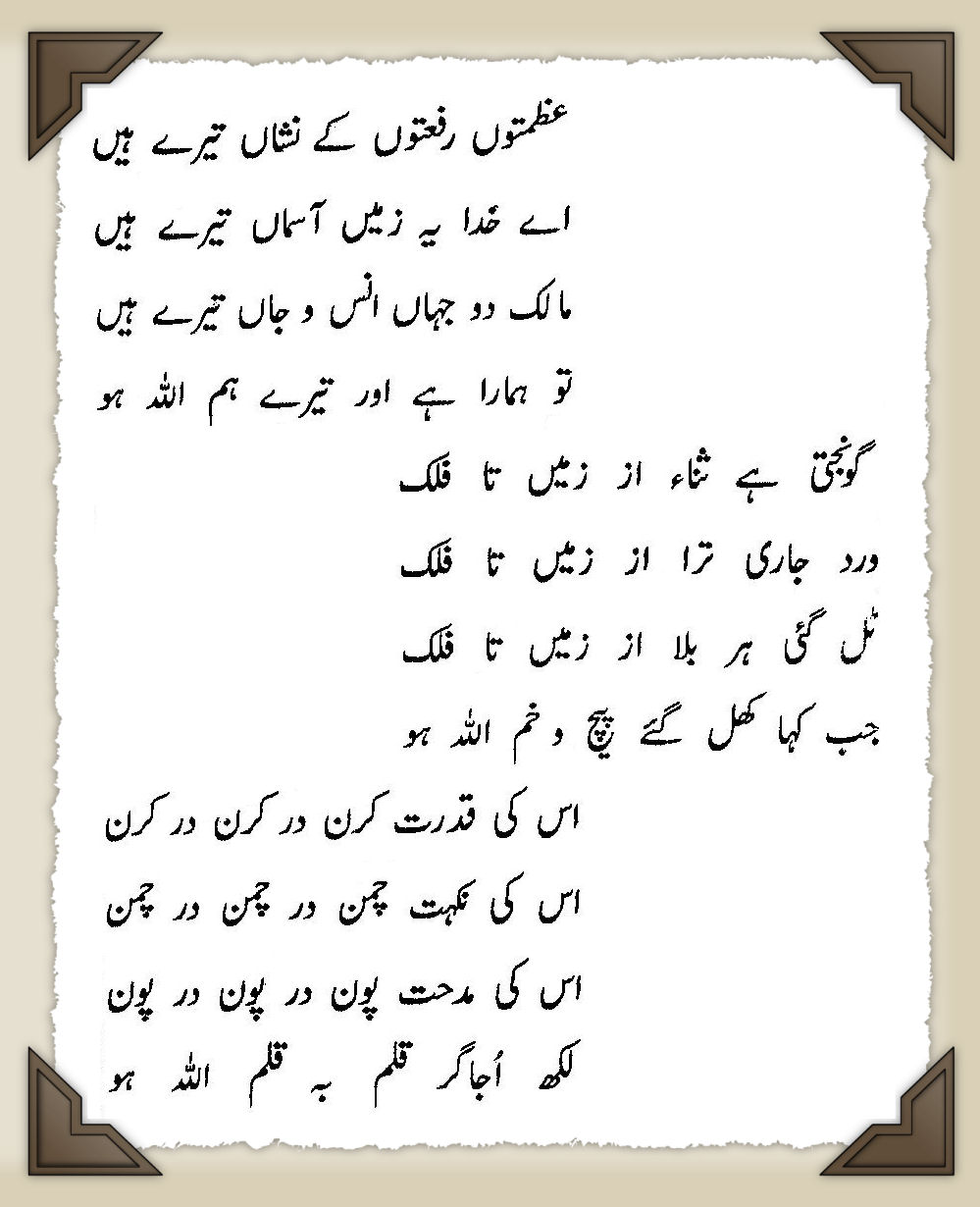 عظمتوں رفعتوں کے نشاں تیرے ہیں
اے خدا یہ زمیں آسماں تیرے ہیں
مالک دو جہاں انس و جاں تیرے ہیں
تو ہمارا ہے اور تیرے ہم اللہ ہو

گونجتی ہے ثناء از زمیں تا فلک
ورد جاری ترا از زمیں تا فلک
ٹل گئی ہر بلا از زمیں تا فلک
جب کہا کھل گئے پیچ و خم اللہ ہو

اس کی قدرت کرن در کرن در کرن
اس کی نکہت چمن در چمن در چمن
اس کی مدحت پون در پون در پون
لکھ اُجاگر قلم بہ قلم اللہ ہو